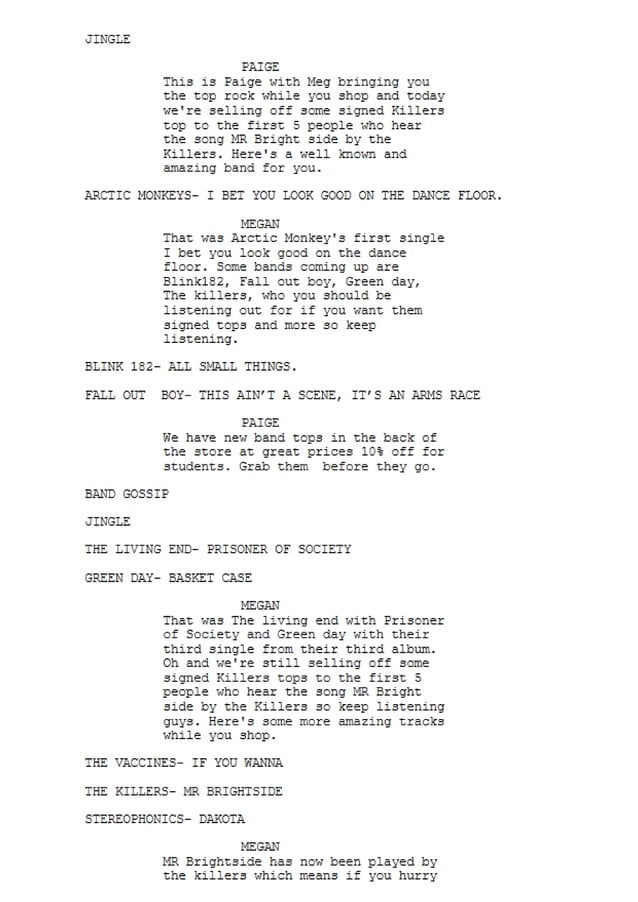 JINGLE

PAIGE
This is Paige with Meg bringing you the top rock while you shop and today we're selling off some signed Killers top to the first 5 people who hear the song MR Bright side by the Killers. Here's a well known and amazing band for you.

ARCTIC MONKEYS- I BET YOU LOOK GOOD ON THE DANCE FLOOR.

MEGAN
That was Arctic Monkey's first single I bet you look good on the dance floor. Some bands coming up are Blink182, Fall out boy, Green day, The killers, who you should be listening out for if you want them signed tops and more so keep listening.

BLINK 182- ALL SMALL THINGS.

FALL OUT BOY- THIS AIN'T A SCENE, IT'S AN ARMS RACE

PAIGE
We have new band tops in the back of the store at great prices 10% off for students. Grab them before they go.

BAND GOSSIP

JINGLE

THE LIVING END- PRISONER OF SOCIETY

GREEN DAY- BASKET CASE

MEGAN
That was The living end with Prisoner of Society and Green day with their third single from their third album. Oh and we're still selling off some signed Killers tops to the first 5 people who hear the song MR Bright side by the Killers so keep listening guys. Here's some more amazing tracks while you shop.

THE VACCINES- IF YOU WANNA

THE KILLERS- MR BRIGHTSIDE

STEREOPHONICS- DAKOTA

MEGAN
MR Brightside has now been played by the killers which means if you hurry